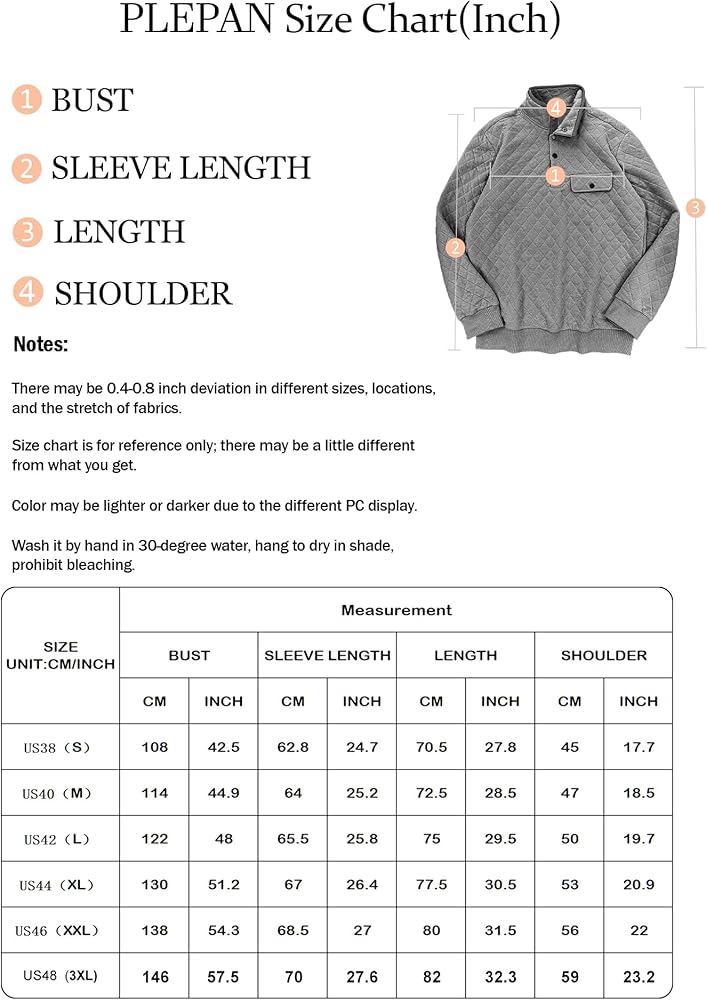 PLEPAN Size Chart(Inch)

1 BUST

2 SLEEVE LENGTH

3 LENGTH

4 SHOULDER

4
1
2
3

Notes:

There may be 0.4-0.8 inch deviation in different sizes, locations, and the stretch of fabrics.

Size chart is for reference only; there may be a little different from what you get.

Color may be lighter or darker due to the different PC display.

Wash it by hand in 30-degree water, hang to dry in shade, prohibit bleaching.

| SIZE UNIT:CM/INCH | Measurement | | | | | | | |
|---|---|---|---|---|---|---|---|---|
| | BUST | | SLEEVE LENGTH | | LENGTH | | SHOULDER | |
| | CM | INCH | CM | INCH | CM | INCH | CM | INCH |
| US38（S） | 108 | 42.5 | 62.8 | 24.7 | 70.5 | 27.8 | 45 | 17.7 |
| US40（M） | 114 | 44.9 | 64 | 25.2 | 72.5 | 28.5 | 47 | 18.5 |
| US42（L） | 122 | 48 | 65.5 | 25.8 | 75 | 29.5 | 50 | 19.7 |
| US44（XL） | 130 | 51.2 | 67 | 26.4 | 77.5 | 30.5 | 53 | 20.9 |
| US46（XXL） | 138 | 54.3 | 68.5 | 27 | 80 | 31.5 | 56 | 22 |
| US48 (3XL) | 146 | 57.5 | 70 | 27.6 | 82 | 32.3 | 59 | 23.2 |